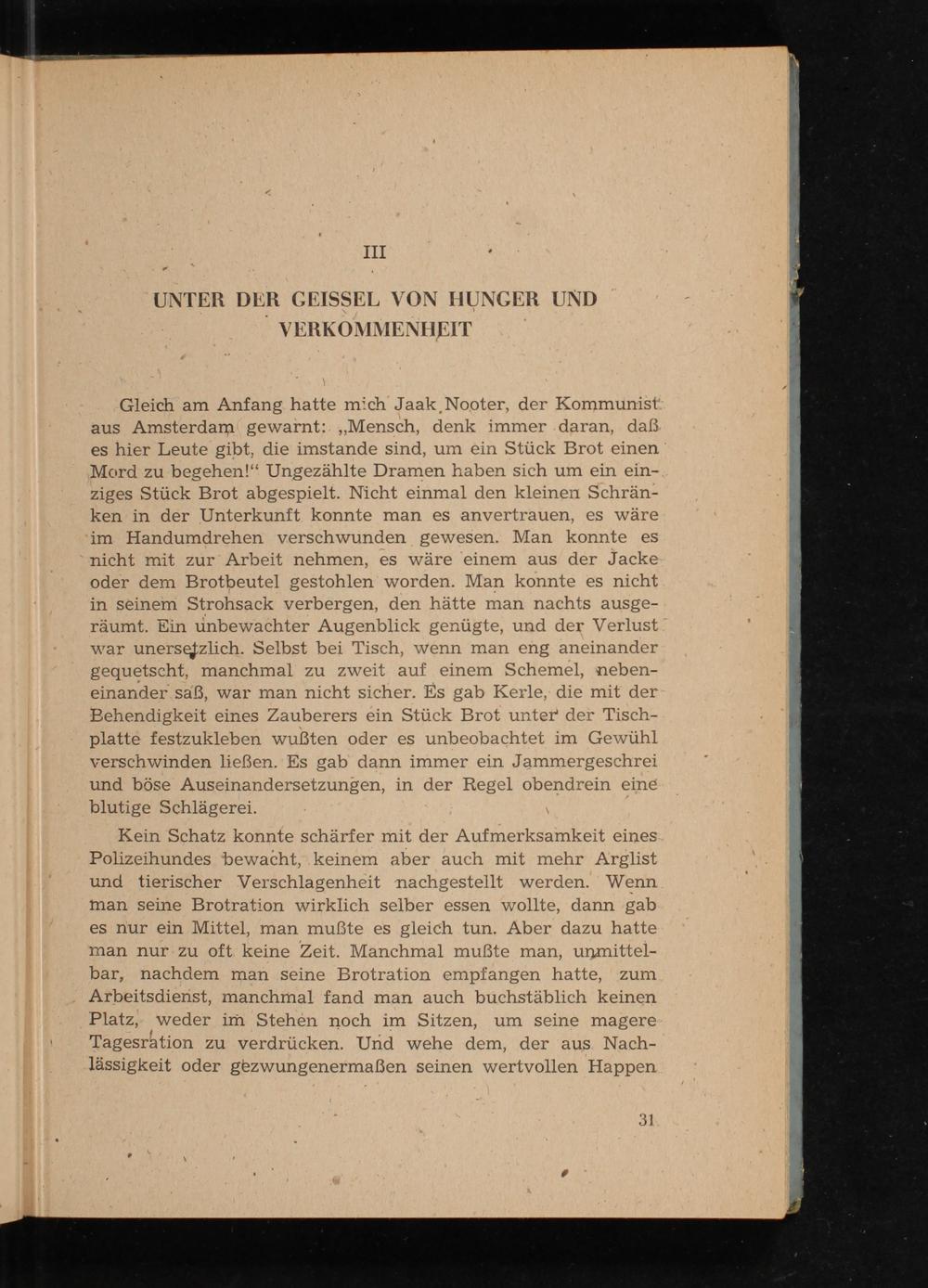 III

UNTER DER GEISSEL VON HUNGER UND VERKOMMENHEIT

Gleich am Anfang hatte mich Jaak Nooter, der Kommunist aus Amsterdam gewarnt: „Mensch, denk immer daran, daß es hier Leute gibt, die imstande sind, um ein Stück Brot einen Mord zu begehen!“ Ungezählte Dramen haben sich um ein einziges Stück Brot abgespielt. Nicht einmal den kleinen Schränken in der Unterkunft konnte man es anvertrauen, es wäre im Handumdrehen verschwunden gewesen. Man konnte es nicht mit zur Arbeit nehmen, es wäre einem aus der Jacke oder dem Brotbeutel gestohlen worden. Man konnte es nicht in seinem Strohsack verbergen, den hätte man nachts ausgeräumt. Ein unbewachter Augenblick genügte, und der Verlust war unersetzlich. Selbst bei Tisch, wenn man eng aneinander gequetscht, manchmal zu zweit auf einem Schemel, nebeneinander saß, war man nicht sicher. Es gab Kerle, die mit der Behendigkeit eines Zauberers ein Stück Brot unter der Tischplatte festzukleben wußten oder es unbeobachtet im Gewühl verschwinden ließen. Es gab dann immer ein Jammergeschrei und böse Auseinandersetzungen, in der Regel obendrein eine blutige Schlägerei.

Kein Schatz konnte schärfer mit der Aufmerksamkeit eines Polizeihundes bewacht, keinem aber auch mit mehr Arglist und tierischer Verschlagenheit nachgestellt werden. Wenn man seine Brotration wirklich selber essen wollte, dann gab es nur ein Mittel, man mußte es gleich tun. Aber dazu hatte man nur zu oft keine Zeit. Manchmal mußte man, unmittelbar, nachdem man seine Brotration empfangen hatte, zum Arbeitsdienst, manchmal fand man auch buchstäblich keinen Platz, weder im Stehen noch im Sitzen, um seine magere Tagesration zu verdrücken. Und wehe dem, der aus Nachlässigkeit oder gezwungenermaßen seinen wertvollen Happen

31